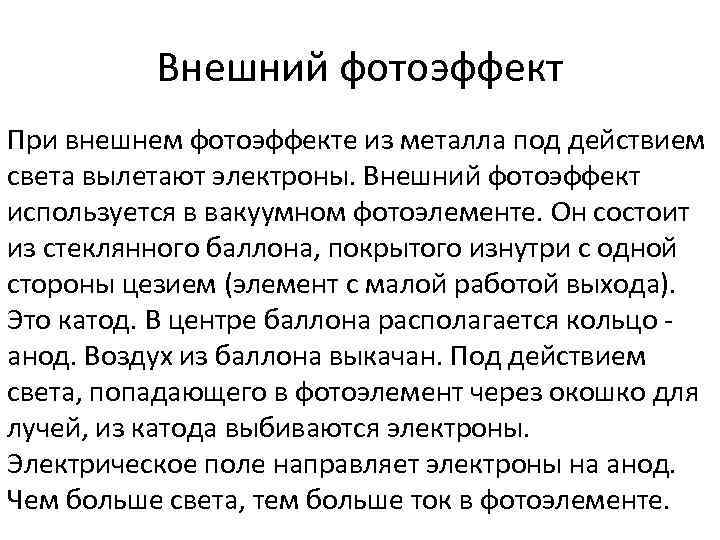 Внешний фотоэффект

При внешнем фотоэффекте из металла под действием света вылетают электроны. Внешний фотоэффект используется в вакуумном фотоэлементе. Он состоит из стеклянного баллона, покрытого изнутри с одной стороны цезием (элемент с малой работой выхода). Это катод. В центре баллона располагается кольцо - анод. Воздух из баллона выкачан. Под действием света, попадающего в фотоэлемент через окошко для лучей, из катода выбиваются электроны. Электрическое поле направляет электроны на анод. Чем больше света, тем больше ток в фотоэлементе.